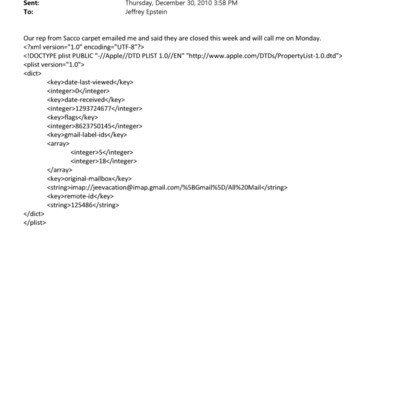 Sent: Thursday, December 30, 2010 3:58 PM
To: Jeffrey Epstein

Our rep from Sacco carpet emailed me and said they are closed this week and will call me on Monday.
<?xml version="1.0" encoding="UTF-8"?>
<!DOCTYPE plist PUBLIC "-//Apple//DTD PLIST 1.0//EN" "http://www.apple.com/DTDs/PropertyList-1.0.dtd">
<plist version="1.0">
<dict>
<key>date-last-viewed</key>
<integer>0</integer>
<key>date-received</key>
<integer>1293724677</integer>
<key>flags</key>
<integer>8623750145</integer>
<key>gmail-label-ids</key>
<array>
<integer>5</integer>
<integer>18</integer>
</array>
<key>original-mailbox</key>
<string>imap://jeevacation@imap.gmail.com/%5BGmail%5D/All%20Mail</string>
<key>remote-id</key>
<string>125486</string>
</dict>
</plist>